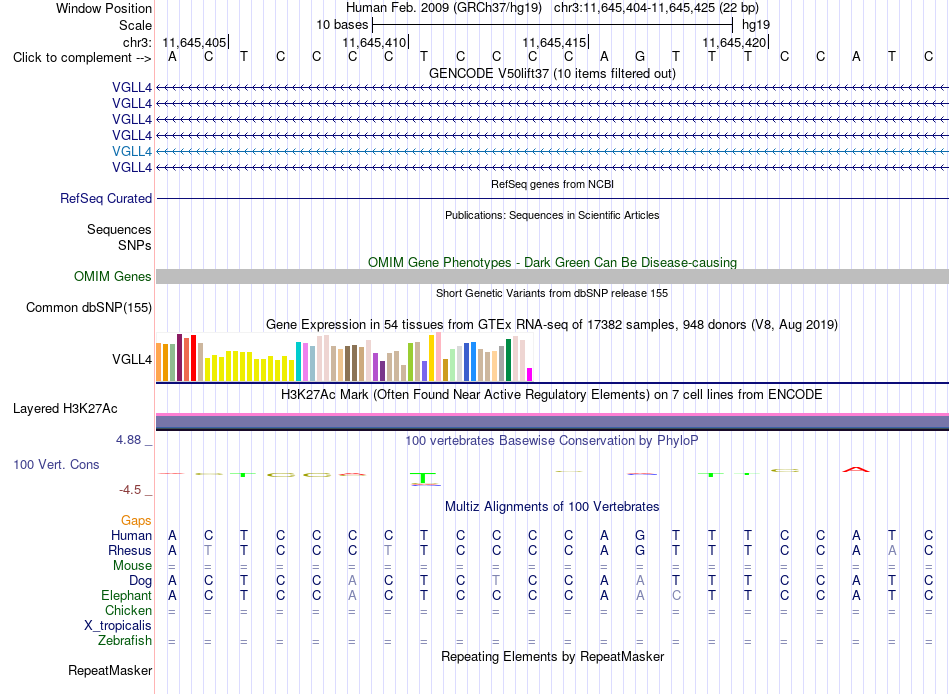 Window Position Human Feb. 2009 (GRCh37/hg19) chr3:11,645,404-11,645,425 (22 bp)
Scale 10 bases hg19
chr3: 11,645,405 11,645,410 11,645,415 11,645,420
Click to complement --> A C T C C C C T C C C C A G T T T C C A T C
GENCODE V50lift37 (10 items filtered out)
VGLL4
VGLL4
VGLL4
VGLL4
VGLL4
VGLL4
RefSeq genes from NCBI
RefSeq Curated
Publications: Sequences in Scientific Articles
Sequences
SNPs
OMIM Gene Phenotypes - Dark Green Can Be Disease-causing
OMIM Genes
Short Genetic Variants from dbSNP release 155
Common dbSNP(155)
Gene Expression in 54 tissues from GTEx RNA-seq of 17382 samples, 948 donors (V8, Aug 2019)
VGLL4
H3K27Ac Mark (Often Found Near Active Regulatory Elements) on 7 cell lines from ENCODE
Layered H3K27Ac
4.88 _ 100 vertebrates Basewise Conservation by PhyloP
100 Vert. Cons
-4.5 _
Multiz Alignments of 100 Vertebrates
Gaps
Human A C T C C C C T C C C C A G T T T C C A T C
Rhesus A T T C C C T T C C C C A G T T T C C A A C
Mouse = = = = = = = = = = = = = = = = = = = = = =
Dog A C T C C A C T C T C C A A T T T C C A T C
Elephant A C T C C A C T C C C C A A C T T C C A T C
Chicken = = = = = = = = = = = = = = = = = = = = = =
X_tropicalis
Zebrafish = = = = = = = = = = = = = = = = = = = = = =
Repeating Elements by RepeatMasker
RepeatMasker